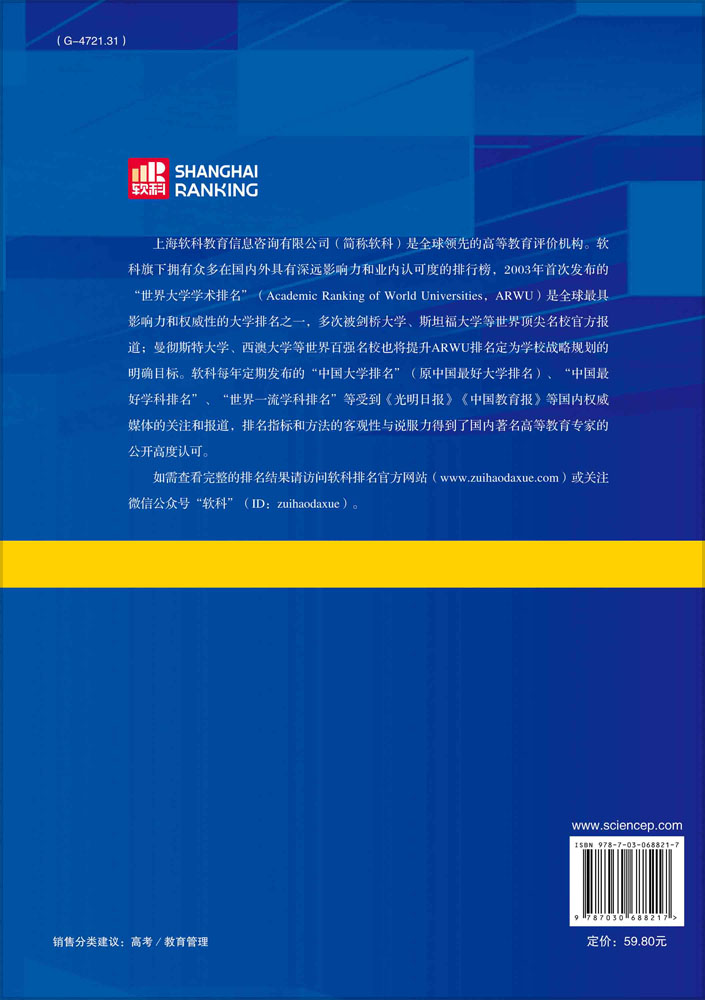 （G-4721.31）

软科 SHANGHAI RANKING

上海软科教育信息咨询有限公司（简称软科）是全球领先的高等教育评价机构。软科旗下拥有众多在国内外具有深远影响力和业内认可度的排行榜，2003年首次发布的“世界大学学术排名”（Academic Ranking of World Universities，ARWU）是全球最具影响力和权威性的大学排名之一，多次被剑桥大学、斯坦福大学等世界顶尖名校官方报道；曼彻斯特大学、西澳大学等世界百强名校也将提升ARWU排名定为学校战略规划的明确目标。软科每年定期发布的“中国大学排名”（原中国最好大学排名）、“中国最好学科排名”、“世界一流学科排名”等受到《光明日报》《中国教育报》等国内权威媒体的关注和报道，排名指标和方法的客观性与说服力得到了国内著名高等教育专家的公开高度认可。

如需查看完整的排名结果请访问软科排名官方网站（www.zuihaodaxue.com）或关注微信公众号“软科”（ID：zuihaodaxue）。

www.sciencep.com

ISBN 978-7-03-068821-7

9 787030 688217 >

销售分类建议：高考／教育管理

定价：59.80元